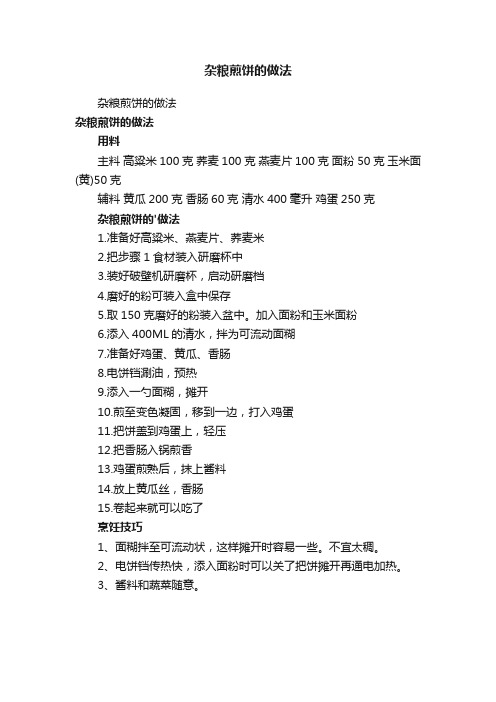 杂粮煎饼的做法

杂粮煎饼的做法

杂粮煎饼的做法

用料

主料 高粱米 100 克 荞麦 100 克 燕麦片 100 克 面粉 50 克 玉米面(黄)50 克

辅料 黄瓜 200 克 香肠 60 克 清水 400 毫升 鸡蛋 250 克

杂粮煎饼的'做法

1.准备好高粱米、燕麦片、荞麦米

2.把步骤 1 食材装入研磨杯中

3.装好破壁机研磨杯，启动研磨档

4.磨好的粉可装入盒中保存

5.取 150 克磨好的粉装入盆中。加入面粉和玉米面粉

6.添入 400ML 的清水，拌为可流动面糊

7.准备好鸡蛋、黄瓜、香肠

8.电饼铛涮油，预热

9.添入一勺面糊，摊开

10.煎至变色凝固，移到一边，打入鸡蛋

11.把饼盖到鸡蛋上，轻压

12.把香肠入锅煎香

13.鸡蛋煎熟后，抹上酱料

14.放上黄瓜丝，香肠

15.卷起来就可以吃了

烹饪技巧

1、面糊拌至可流动状，这样摊开时容易一些。不宜太稠。

2、电饼铛传热快，添入面粉时可以关了把饼摊开再通电加热。

3、酱料和蔬菜随意。